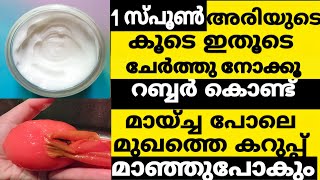 1 സ്പൂൺ അരിയുടെ കൂടെ ഇതൂടെ ചേർത്തു നോക്കൂ

റബ്ബർ കൊണ്ട്

മായ്ച്ച പോലെ മുഖത്തെ കറുപ്പ്

മാഞ്ഞുപോകും